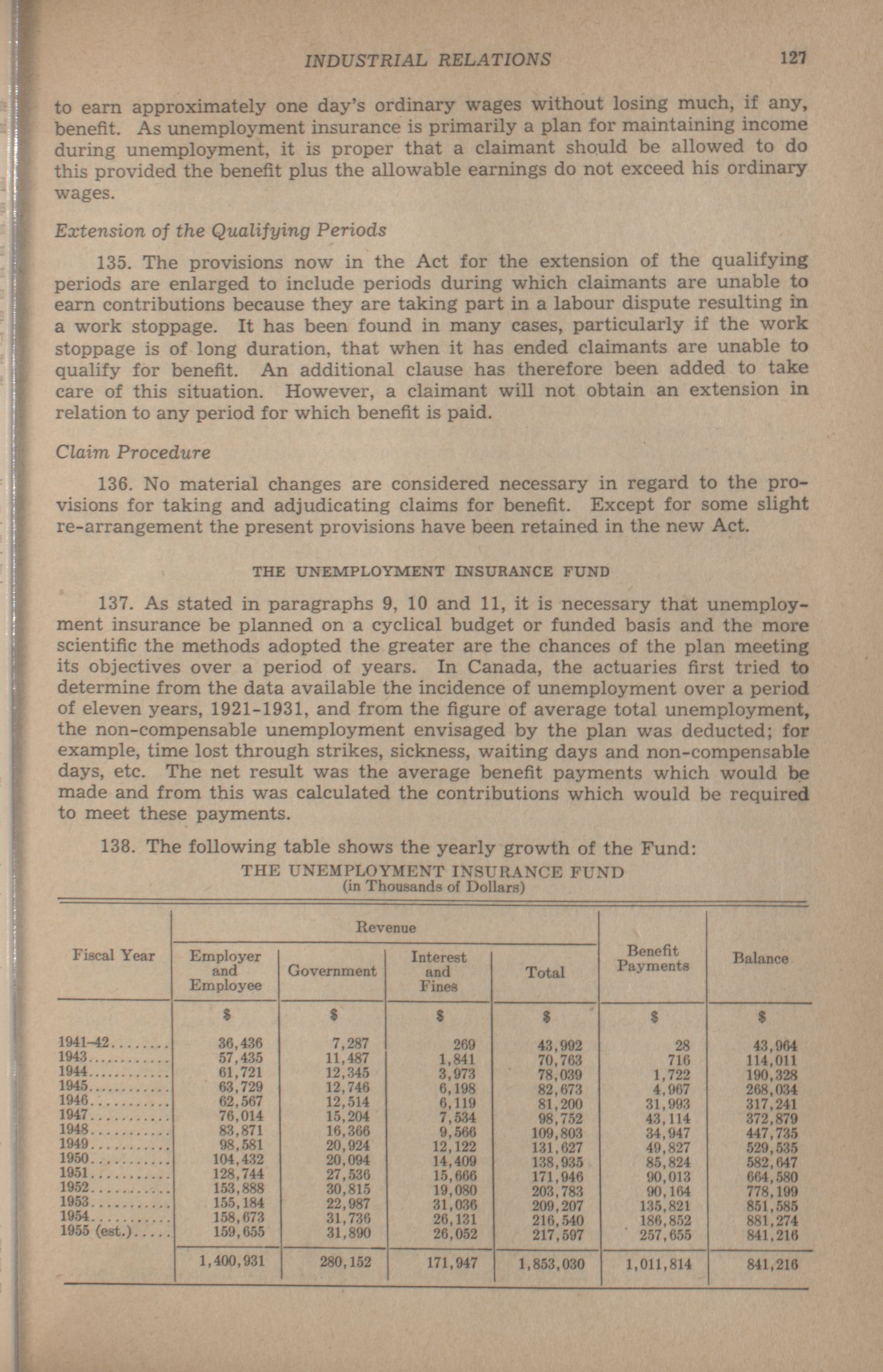 INDUSTRIAL RELATIONS 127

to earn approximately one day's ordinary wages without losing much, if any, benefit. As unemployment insurance is primarily a plan for maintaining income during unemployment, it is proper that a claimant should be allowed to do this provided the benefit plus the allowable earnings do not exceed his ordinary wages.

Extension of the Qualifying Periods

135. The provisions now in the Act for the extension of the qualifying periods are enlarged to include periods during which claimants are unable to earn contributions because they are taking part in a labour dispute resulting in a work stoppage. It has been found in many cases, particularly if the work stoppage is of long duration, that when it has ended claimants are unable to qualify for benefit. An additional clause has therefore been added to take care of this situation. However, a claimant will not obtain an extension in relation to any period for which benefit is paid.

Claim Procedure

136. No material changes are considered necessary in regard to the provisions for taking and adjudicating claims for benefit. Except for some slight re-arrangement the present provisions have been retained in the new Act.

THE UNEMPLOYMENT INSURANCE FUND

137. As stated in paragraphs 9, 10 and 11, it is necessary that unemployment insurance be planned on a cyclical budget or funded basis and the more scientific the methods adopted the greater are the chances of the plan meeting its objectives over a period of years. In Canada, the actuaries first tried to determine from the data available the incidence of unemployment over a period of eleven years, 1921-1931, and from the figure of average total unemployment, the non-compensable unemployment envisaged by the plan was deducted; for example, time lost through strikes, sickness, waiting days and non-compensable days, etc. The net result was the average benefit payments which would be made and from this was calculated the contributions which would be required to meet these payments.

138. The following table shows the yearly growth of the Fund:

THE UNEMPLOYMENT INSURANCE FUND
(in Thousands of Dollars)

| Fiscal Year | Revenue: Employer and Employee | Revenue: Government | Revenue: Interest and Fines | Revenue: Total | Benefit Payments | Balance |
|---|---|---|---|---|---|---|
| | $ | $ | $ | $ | $ | $ |
| 1941–42........ | 36,436 | 7,287 | 269 | 43,992 | 28 | 43,964 |
| 1943............ | 57,435 | 11,487 | 1,841 | 70,763 | 716 | 114,011 |
| 1944............ | 61,721 | 12,345 | 3,973 | 78,039 | 1,722 | 190,328 |
| 1945............ | 63,729 | 12,746 | 6,198 | 82,673 | 4,967 | 268,034 |
| 1946............ | 62,567 | 12,514 | 6,119 | 81,200 | 31,993 | 317,241 |
| 1947............ | 76,014 | 15,204 | 7,534 | 98,752 | 43,114 | 372,879 |
| 1948............ | 83,871 | 16,366 | 9,566 | 109,803 | 34,947 | 447,735 |
| 1949............ | 98,581 | 20,924 | 12,122 | 131,627 | 49,827 | 529,535 |
| 1950............ | 104,432 | 20,094 | 14,409 | 138,935 | 85,824 | 582,647 |
| 1951............ | 128,744 | 27,536 | 15,666 | 171,946 | 90,013 | 664,580 |
| 1952............ | 153,888 | 30,815 | 19,080 | 203,783 | 90,164 | 778,199 |
| 1953............ | 155,184 | 22,987 | 31,036 | 209,207 | 135,821 | 851,585 |
| 1954............ | 158,673 | 31,736 | 26,131 | 216,540 | 186,852 | 881,274 |
| 1955 (est.)..... | 159,655 | 31,890 | 26,052 | 217,597 | 257,655 | 841,216 |
| | 1,400,931 | 280,152 | 171,947 | 1,853,030 | 1,011,814 | 841,216 |